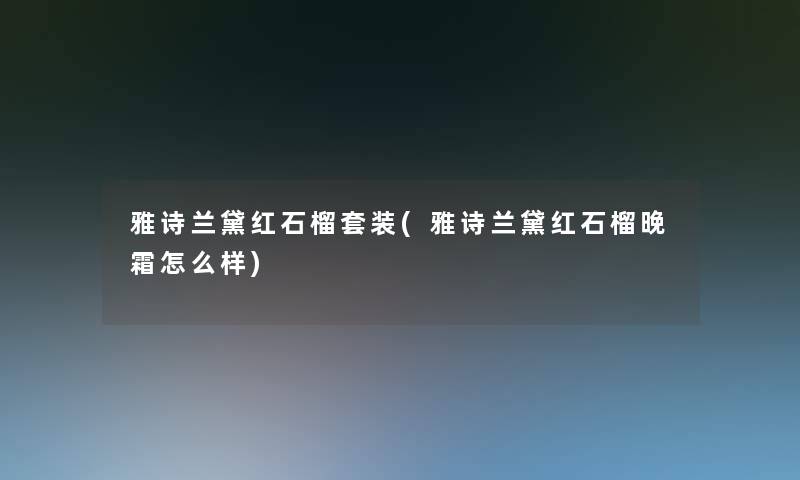 雅诗兰黛红石榴套装(雅诗兰黛红石榴晚霜怎么样)